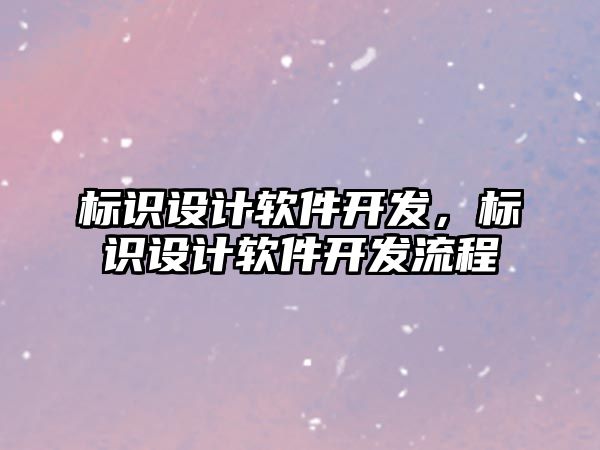 标识设计软件开发，标识设计软件开发流程